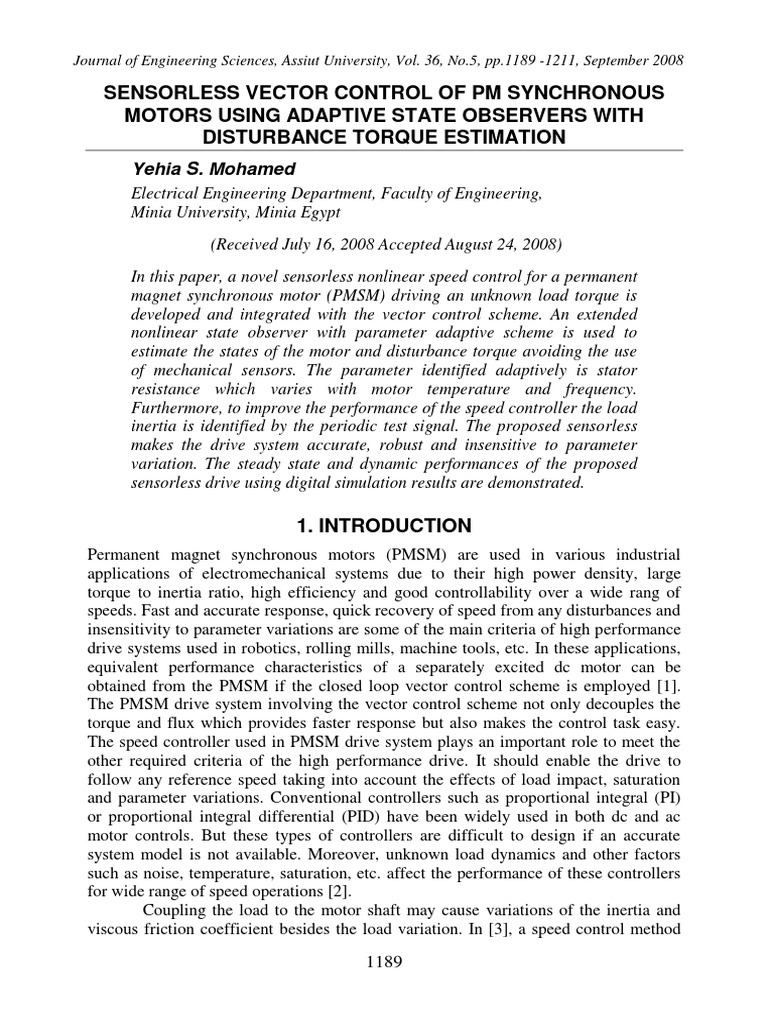 Journal of Engineering Sciences, Assiut University, Vol. 36, No.5, pp.1189 -1211, September 2008

SENSORLESS VECTOR CONTROL OF PM SYNCHRONOUS MOTORS USING ADAPTIVE STATE OBSERVERS WITH DISTURBANCE TORQUE ESTIMATION

Yehia S. Mohamed

Electrical Engineering Department, Faculty of Engineering, Minia University, Minia Egypt

(Received July 16, 2008 Accepted August 24, 2008)

In this paper, a novel sensorless nonlinear speed control for a permanent magnet synchronous motor (PMSM) driving an unknown load torque is developed and integrated with the vector control scheme. An extended nonlinear state observer with parameter adaptive scheme is used to estimate the states of the motor and disturbance torque avoiding the use of mechanical sensors. The parameter identified adaptively is stator resistance which varies with motor temperature and frequency. Furthermore, to improve the performance of the speed controller the load inertia is identified by the periodic test signal. The proposed sensorless makes the drive system accurate, robust and insensitive to parameter variation. The steady state and dynamic performances of the proposed sensorless drive using digital simulation results are demonstrated.

1. INTRODUCTION

Permanent magnet synchronous motors (PMSM) are used in various industrial applications of electromechanical systems due to their high power density, large torque to inertia ratio, high efficiency and good controllability over a wide rang of speeds. Fast and accurate response, quick recovery of speed from any disturbances and insensitivity to parameter variations are some of the main criteria of high performance drive systems used in robotics, rolling mills, machine tools, etc. In these applications, equivalent performance characteristics of a separately excited dc motor can be obtained from the PMSM if the closed loop vector control scheme is employed [1]. The PMSM drive system involving the vector control scheme not only decouples the torque and flux which provides faster response but also makes the control task easy. The speed controller used in PMSM drive system plays an important role to meet the other required criteria of the high performance drive. It should enable the drive to follow any reference speed taking into account the effects of load impact, saturation and parameter variations. Conventional controllers such as proportional integral (PI) or proportional integral differential (PID) have been widely used in both dc and ac motor controls. But these types of controllers are difficult to design if an accurate system model is not available. Moreover, unknown load dynamics and other factors such as noise, temperature, saturation, etc. affect the performance of these controllers for wide range of speed operations [2].

Coupling the load to the motor shaft may cause variations of the inertia and viscous friction coefficient besides the load variation. In [3], a speed control method

1189